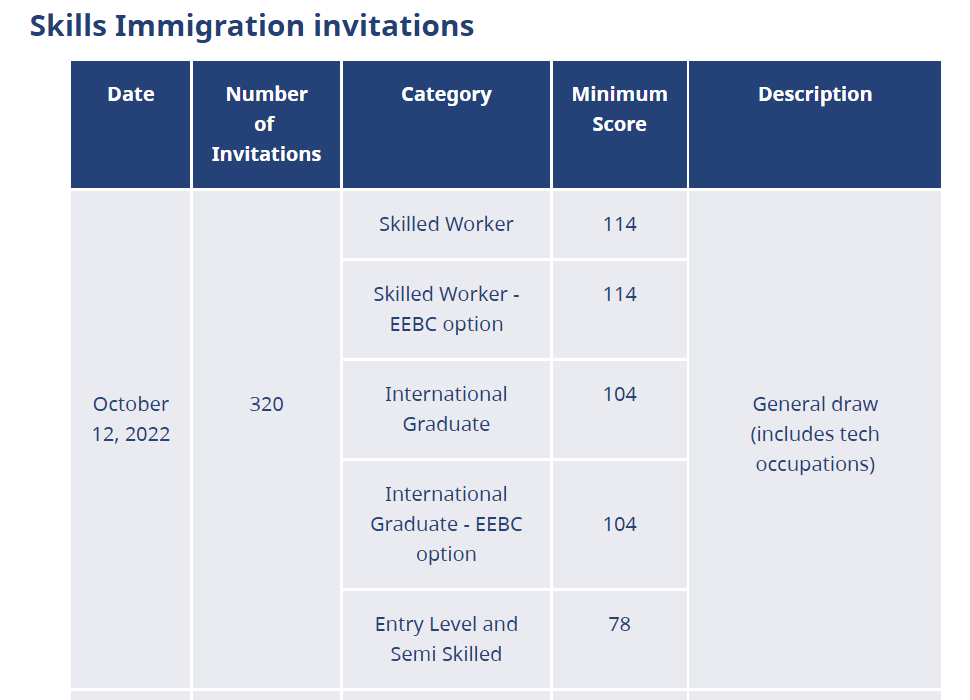 Skills Immigration invitations

| Date | Number of Invitations | Category | Minimum Score | Description |
|---|---|---|---|---|
| October 12, 2022 | 320 | Skilled Worker | 114 | General draw (includes tech occupations) |
| | | Skilled Worker - EEBC option | 114 | |
| | | International Graduate | 104 | |
| | | International Graduate - EEBC option | 104 | |
| | | Entry Level and Semi Skilled | 78 | |